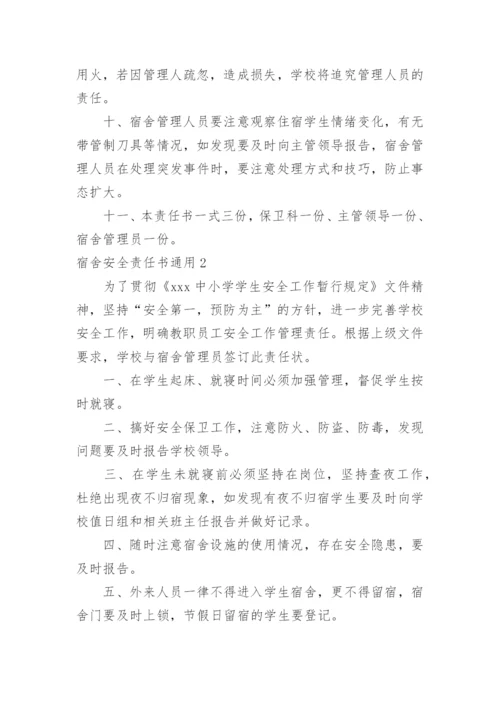 用火，若因管理人疏忽，造成损失，学校将追究管理人员的责任。

十、宿舍管理人员要注意观察住宿学生情绪变化，有无带管制刀具等情况，如发现要及时向主管领导报告，宿舍管理人员在处理突发事件时，要注意处理方式和技巧，防止事态扩大。

十一、本责任书一式三份，保卫科一份、主管领导一份、宿舍管理员一份。

宿舍安全责任书通用2

为了贯彻《xxx中小学学生安全工作暂行规定》文件精神，坚持“安全第一，预防为主”的方针，进一步完善学校安全工作，明确教职员工安全工作管理责任。根据上级文件要求，学校与宿舍管理员签订此责任状。

一、在学生起床、就寝时间必须加强管理，督促学生按时就寝。

二、搞好安全保卫工作，注意防火、防盗、防毒，发现问题要及时报告学校领导。

三、在学生未就寝前必须坚持在岗位，坚持查夜工作，杜绝出现夜不归宿现象，如发现有夜不归宿学生要及时向学校值日组和相关班主任报告并做好记录。

四、随时注意宿舍设施的使用情况，存在安全隐患，要及时报告。

五、外来人员一律不得进入学生宿舍，更不得留宿，宿舍门要及时上锁，节假日留宿的学生要登记。